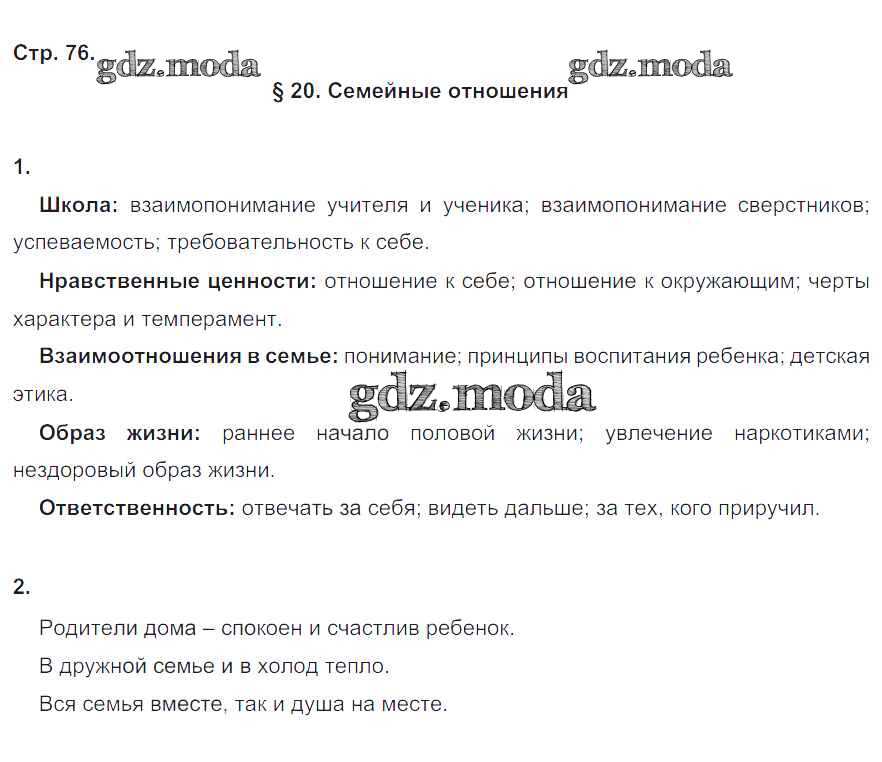 Стр. 76. gdz.moda gdz.moda

§ 20. Семейные отношения

1.

Школа: взаимопонимание учителя и ученика; взаимопонимание сверстников; успеваемость; требовательность к себе.

Нравственные ценности: отношение к себе; отношение к окружающим; черты характера и темперамент.

Взаимоотношения в семье: понимание; принципы воспитания ребенка; детская этика.

gdz.moda

Образ жизни: раннее начало половой жизни; увлечение наркотиками; нездоровый образ жизни.

Ответственность: отвечать за себя; видеть дальше; за тех, кого приручил.

2.

Родители дома – спокоен и счастлив ребенок.

В дружной семье и в холод тепло.

Вся семья вместе, так и душа на месте.